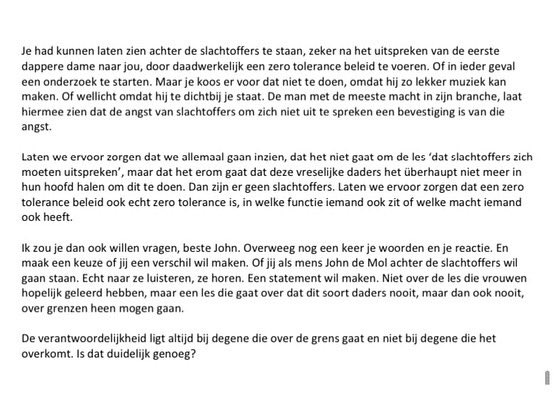 Je had kunnen laten zien achter de slachtoffers te staan, zeker na het uitspreken van de eerste dappere dame naar jou, door daadwerkelijk een zero tolerance beleid te voeren. Of in ieder geval een onderzoek te starten. Maar je koos er voor dat niet te doen, omdat hij zo lekker muziek kan maken. Of wellicht omdat hij te dichtbij je staat. De man met de meeste macht in zijn branche, laat hiermee zien dat de angst van slachtoffers om zich niet uit te spreken een bevestiging is van die angst.

Laten we ervoor zorgen dat we allemaal gaan inzien, dat het niet gaat om de les 'dat slachtoffers zich moeten uitspreken', maar dat het erom gaat dat deze vreselijke daders het überhaupt niet meer in hun hoofd halen om dit te doen. Dan zijn er geen slachtoffers. Laten we ervoor zorgen dat een zero tolerance beleid ook echt zero tolerance is, in welke functie iemand ook zit of welke macht iemand ook heeft.

Ik zou je dan ook willen vragen, beste John. Overweeg nog een keer je woorden en je reactie. En maak een keuze of jij een verschil wil maken. Of jij als mens John de Mol achter de slachtoffers wil gaan staan. Echt naar ze luisteren, ze horen. Een statement wil maken. Niet over de les die vrouwen hopelijk geleerd hebben, maar een les die gaat over dat dit soort daders nooit, maar dan ook nooit, over grenzen heen mogen gaan.

De verantwoordelijkheid ligt altijd bij degene die over de grens gaat en niet bij degene die het overkomt. Is dat duidelijk genoeg?